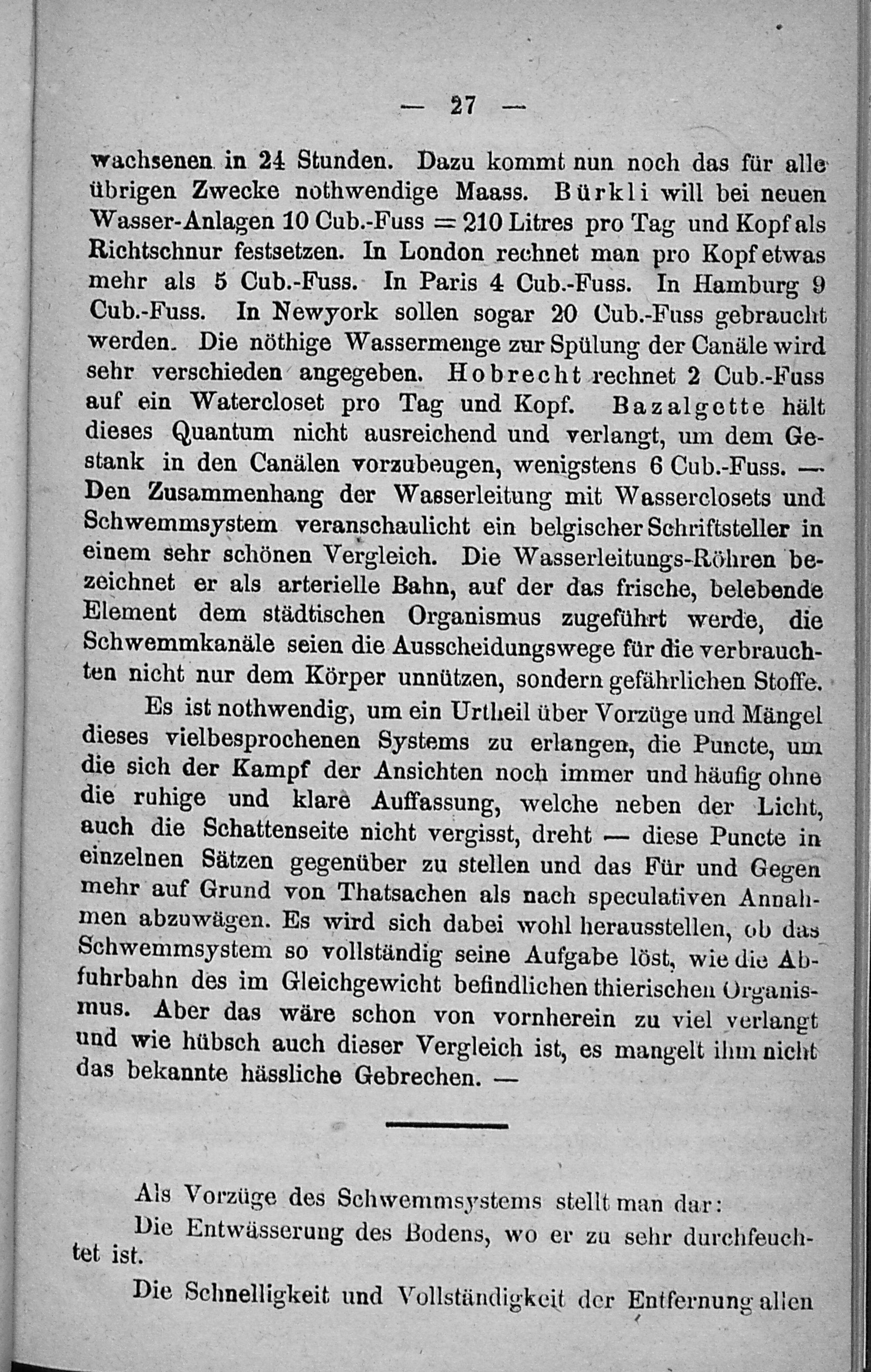 — 27 —

wachsenen in 24 Stunden. Dazu kommt nun noch das für alle übrigen Zwecke nothwendige Maass. Bürkli will bei neuen Wasser-Anlagen 10 Cub.-Fuss = 210 Litres pro Tag und Kopf als Richtschnur festsetzen. In London rechnet man pro Kopf etwas mehr als 5 Cub.-Fuss. In Paris 4 Cub.-Fuss. In Hamburg 9 Cub.-Fuss. In Newyork sollen sogar 20 Cub.-Fuss gebraucht werden. Die nöthige Wassermenge zur Spülung der Canäle wird sehr verschieden angegeben. Hobrecht rechnet 2 Cub.-Fuss auf ein Watercloset pro Tag und Kopf. Bazalgette hält dieses Quantum nicht ausreichend und verlangt, um dem Gestank in den Canälen vorzubeugen, wenigstens 6 Cub.-Fuss. — Den Zusammenhang der Wasserleitung mit Wasserclosets und Schwemmsystem veranschaulicht ein belgischer Schriftsteller in einem sehr schönen Vergleich. Die Wasserleitungs-Röhren bezeichnet er als arterielle Bahn, auf der das frische, belebende Element dem städtischen Organismus zugeführt werde, die Schwemmkanäle seien die Ausscheidungswege für die verbrauchten nicht nur dem Körper unnützen, sondern gefährlichen Stoffe.

Es ist nothwendig, um ein Urtheil über Vorzüge und Mängel dieses vielbesprochenen Systems zu erlangen, die Puncte, um die sich der Kampf der Ansichten noch immer und häufig ohne die ruhige und klare Auffassung, welche neben der Licht, auch die Schattenseite nicht vergisst, dreht — diese Puncte in einzelnen Sätzen gegenüber zu stellen und das Für und Gegen mehr auf Grund von Thatsachen als nach speculativen Annahmen abzuwägen. Es wird sich dabei wohl herausstellen, ob das Schwemmsystem so vollständig seine Aufgabe löst, wie die Abfuhrbahn des im Gleichgewicht befindlichen thierischen Organismus. Aber das wäre schon von vornherein zu viel verlangt und wie hübsch auch dieser Vergleich ist, es mangelt ihm nicht das bekannte hässliche Gebrechen. —

Als Vorzüge des Schwemmsystems stellt man dar:

Die Entwässerung des Bodens, wo er zu sehr durchfeuchtet ist.

Die Schnelligkeit und Vollständigkeit der Entfernung allen